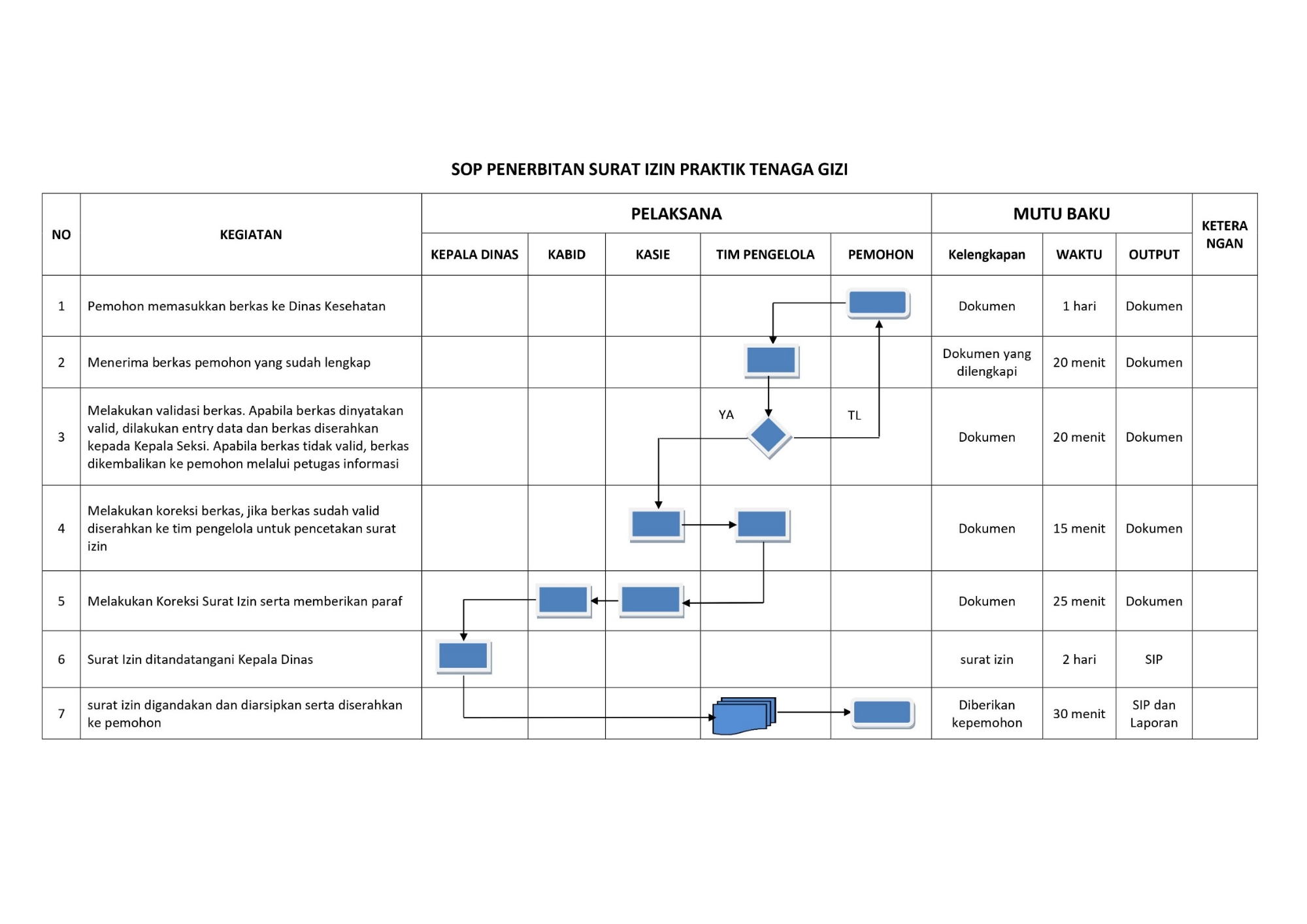 SOP PENERBITAN SURAT IZIN PRAKTIK TENAGA GIZI

| NO | KEGIATAN | PELAKSANA | | | | | MUTU BAKU | | | KETERANGAN |
|---|---|---|---|---|---|---|---|---|---|---|
| | | KEPALA DINAS | KABID | KASIE | TIM PENGELOLA | PEMOHON | Kelengkapan | WAKTU | OUTPUT | |
| 1 | Pemohon memasukkan berkas ke Dinas Kesehatan | | | | | | Dokumen | 1 hari | Dokumen | |
| 2 | Menerima berkas pemohon yang sudah lengkap | | | | | | Dokumen yang dilengkapi | 20 menit | Dokumen | |
| 3 | Melakukan validasi berkas. Apabila berkas dinyatakan valid, dilakukan entry data dan berkas diserahkan kepada Kepala Seksi. Apabila berkas tidak valid, berkas dikembalikan ke pemohon melalui petugas informasi | | | | YA | TL | Dokumen | 20 menit | Dokumen | |
| 4 | Melakukan koreksi berkas, jika berkas sudah valid diserahkan ke tim pengelola untuk pencetakan surat izin | | | | | | Dokumen | 15 menit | Dokumen | |
| 5 | Melakukan Koreksi Surat Izin serta memberikan paraf | | | | | | Dokumen | 25 menit | Dokumen | |
| 6 | Surat Izin ditandatangani Kepala Dinas | | | | | | surat izin | 2 hari | SIP | |
| 7 | surat izin digandakan dan diarsipkan serta diserahkan ke pemohon | | | | | | Diberikan kepemohon | 30 menit | SIP dan Laporan | |